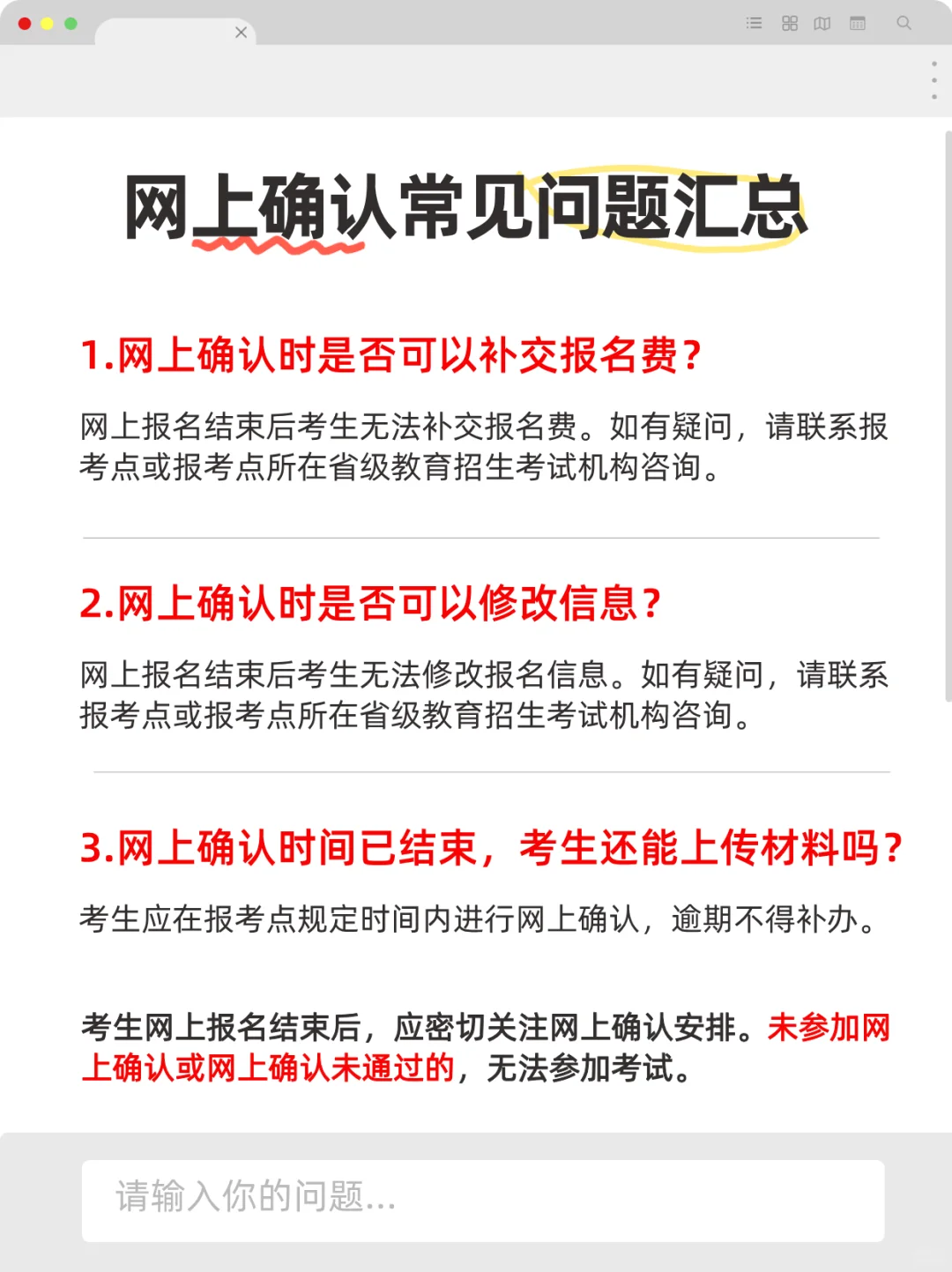 网上确认常见问题汇总

1.网上确认时是否可以补交报名费?

网上报名结束后考生无法补交报名费。如有疑问，请联系报考点或报考点所在省级教育招生考试机构咨询。

2.网上确认时是否可以修改信息?

网上报名结束后考生无法修改报名信息。如有疑问，请联系报考点或报考点所在省级教育招生考试机构咨询。

3.网上确认时间已结束，考生还能上传材料吗?

考生应在报考点规定时间内进行网上确认，逾期不得补办。

考生网上报名结束后，应密切关注网上确认安排。未参加网上确认或网上确认未通过的，无法参加考试。

请输入你的问题...